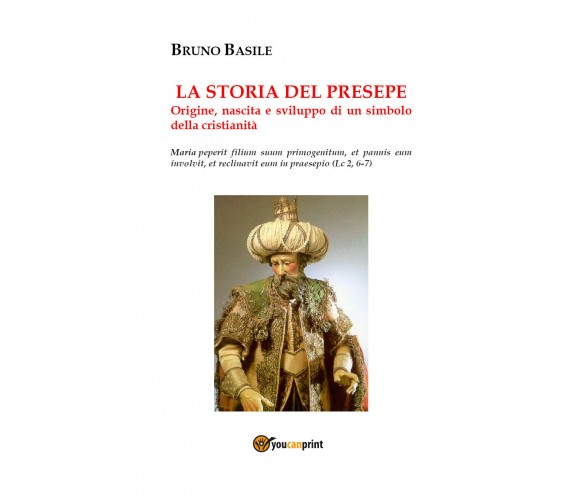 BRUNO BASILE

LA STORIA DEL PRESEPE
Origine, nascita e sviluppo di un simbolo della cristianità

Maria peperit filium suum primogenitum, et pannis eum involvit, et reclinavit eum in praesepio (Lc 2, 6-7)

youcanprint